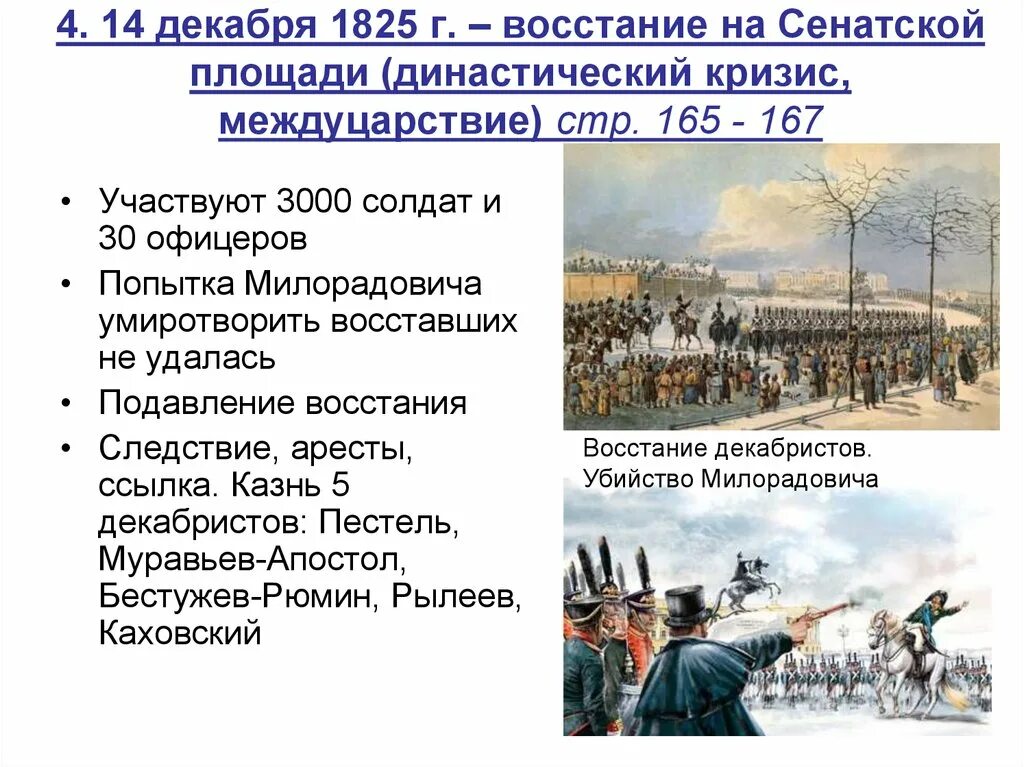 4. 14 декабря 1825 г. – восстание на Сенатской площади (династический кризис, междуцарствие) стр. 165 - 167

• Участвуют 3000 солдат и 30 офицеров
• Попытка Милорадовича умиротворить восставших не удалась
• Подавление восстания
• Следствие, аресты, ссылка. Казнь 5 декабристов: Пестель, Муравьев-Апостол, Бестужев-Рюмин, Рылеев, Каховский

Восстание декабристов. Убийство Милорадовича